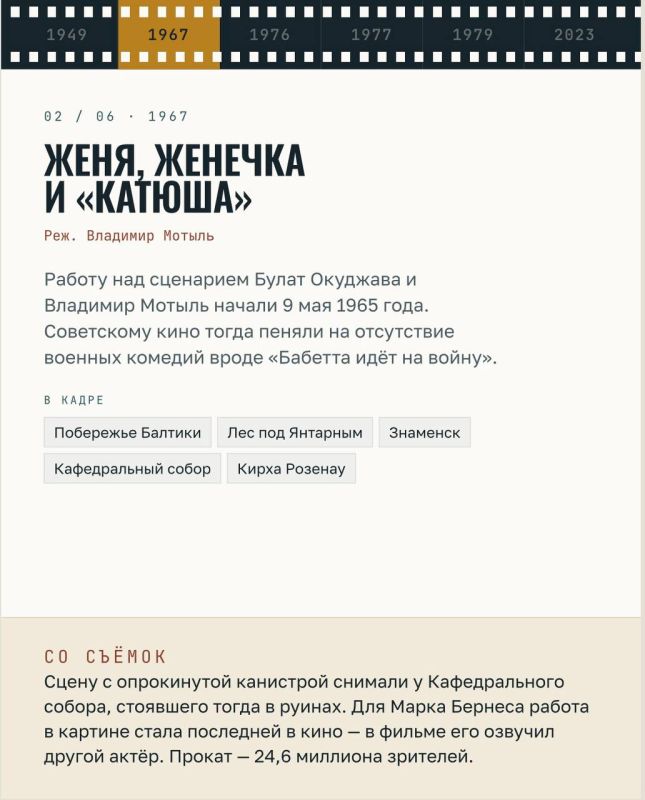 1949 1967 1976 1977 1979 2023

02 / 06 · 1967

ЖЕНЯ, ЖЕНЕЧКА И «КАТЮША»

Реж. Владимир Мотыль

Работу над сценарием Булат Окуджава и Владимир Мотыль начали 9 мая 1965 года. Советскому кино тогда пеняли на отсутствие военных комедий вроде «Бабетта идёт на войну».

В КАДРЕ

Побережье Балтики
Лес под Янтарным
Знаменск
Кафедральный собор
Кирха Розенау

СО СЪЁМОК

Сцену с опрокинутой канистрой снимали у Кафедрального собора, стоявшего тогда в руинах. Для Марка Бернеса работа в картине стала последней в кино — в фильме его озвучил другой актёр. Прокат — 24,6 миллиона зрителей.